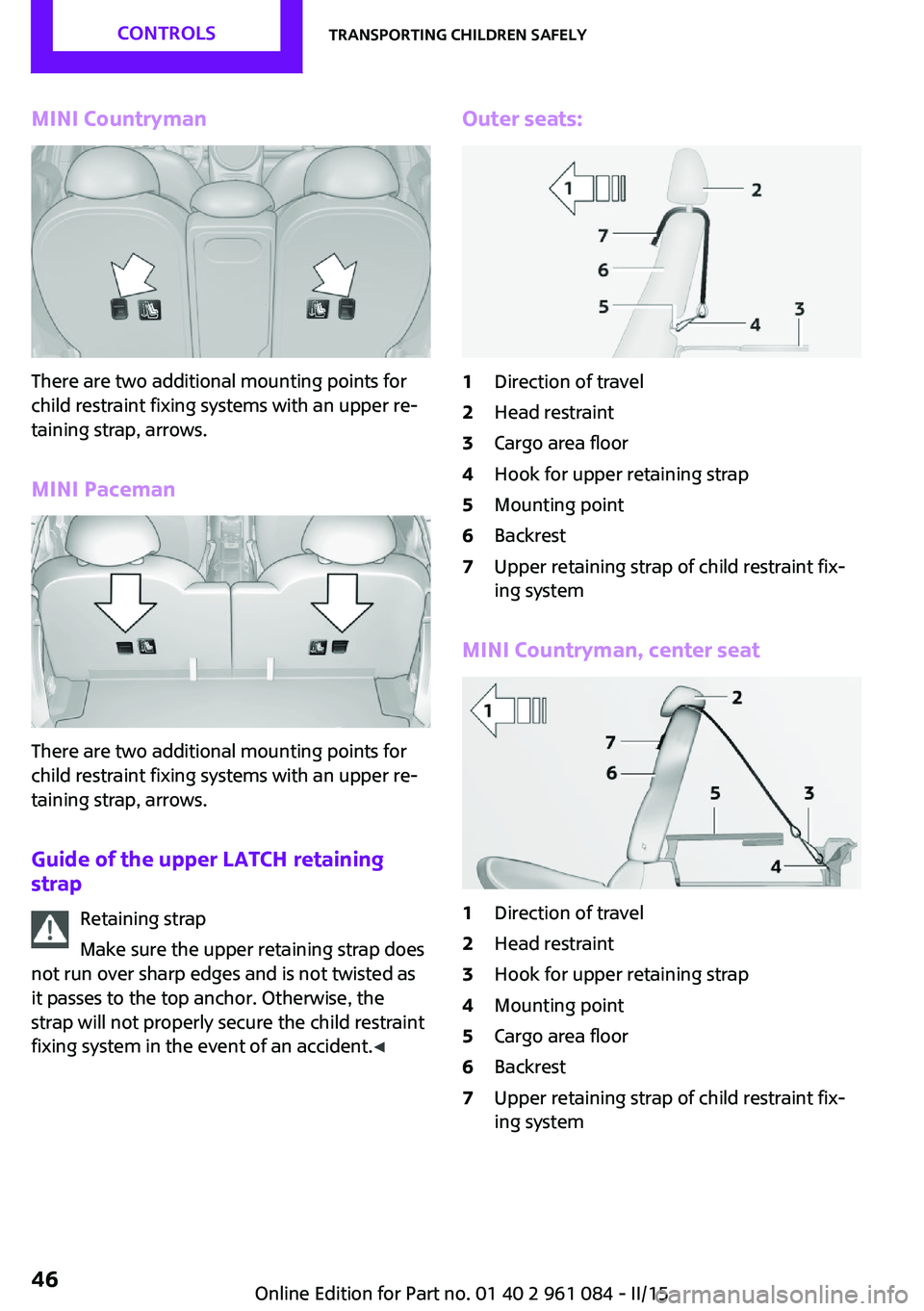 CONTROLS

TRANSPORTING CHILDREN SAFELY

MINI Countryman

There are two additional mounting points for child restraint fixing systems with an upper retaining strap, arrows.

MINI Paceman

There are two additional mounting points for child restraint fixing systems with an upper retaining strap, arrows.

Guide of the upper LATCH retaining strap

Retaining strap

Make sure the upper retaining strap does not run over sharp edges and is not twisted as it passes to the top anchor. Otherwise, the strap will not properly secure the child restraint fixing system in the event of an accident.◄

Outer seats:

1 2 7 6 5 4 3

1 Direction of travel
2 Head restraint
3 Cargo area floor
4 Hook for upper retaining strap
5 Mounting point
6 Backrest
7 Upper retaining strap of child restraint fixing system

MINI Countryman, center seat

1 2 7 6 5 3 4

1 Direction of travel
2 Head restraint
3 Hook for upper retaining strap
4 Mounting point
5 Cargo area floor
6 Backrest
7 Upper retaining strap of child restraint fixing system

46

Online Edition for Part no. 01 40 2 961 084 - II/15

carmanualsonline.info